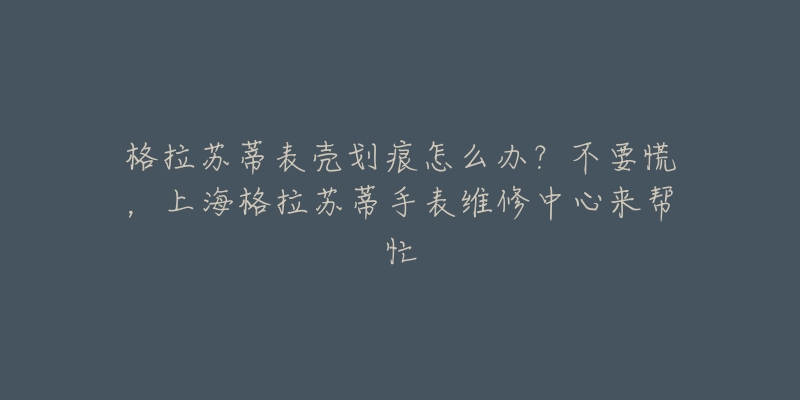 格拉苏蒂表壳划痕怎么办？不要慌，上海格拉苏蒂手表维修中心来帮忙